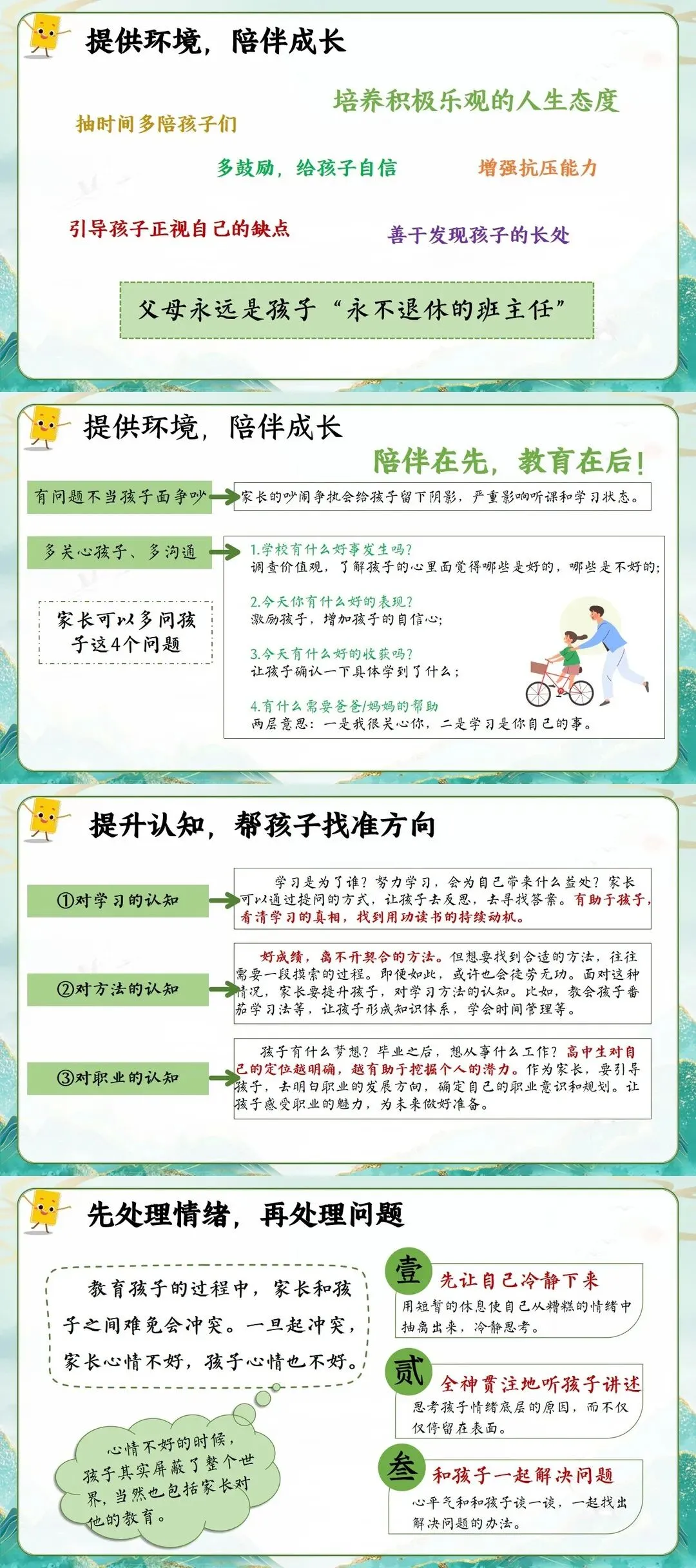 提供环境，陪伴成长

培养积极乐观的人生态度

抽时间多陪孩子们

多鼓励，给孩子自信

增强抗压能力

引导孩子正视自己的缺点

善于发现孩子的长处

父母永远是孩子“永不退休的班主任”

提供环境，陪伴成长

陪伴在先，教育在后！

有问题不当孩子面争吵

家长的吵闹争执会给孩子留下阴影，严重影响听课和学习状态。

多关心孩子、多沟通

家长可以多问孩子这4个问题

1.学校有什么好事发生吗？
调查价值观，了解孩子的心里面觉得哪些是好的，哪些是不好的；

2.今天你有什么好的表现？
激励孩子，增加孩子的自信心；

3.今天有什么好的收获吗？
让孩子确认一下具体学到了什么；

4.有什么需要爸爸/妈妈的帮助
两层意思：一是我很关心你，二是学习是你自己的事。

提升认知，帮孩子找准方向

①对学习的认知

学习是为了谁？努力学习，会为自己带来什么益处？家长可以通过提问的方式，让孩子去反思，去寻找答案。有助于孩子，看清学习的真相，找到用功读书的持续动机。

②对方法的认知

好成绩，离不开契合的方法。但想要找到合适的方法，往往需要一段摸索的过程。即便如此，或许也会徒劳无功。面对这种情况，家长要提升孩子，对学习方法的认知。比如，教会孩子番茄学习法等，让孩子形成知识体系，学会时间管理等。

③对职业的认知

孩子有什么梦想？毕业之后，想从事什么工作？高中生对自己的定位越明确，越有助于挖掘个人的潜力。作为家长，要引导孩子，去明白职业的发展方向，确定自己的职业意识和规划。让孩子感受职业的魅力，为未来做好准备。

先处理情绪，再处理问题

教育孩子的过程中，家长和孩子之间难免会冲突。一旦起冲突，家长心情不好，孩子心情也不好。

心情不好的时候，孩子其实屏蔽了整个世界，当然也包括家长对他的教育。

壹 先让自己冷静下来
用短暂的休息使自己从糟糕的情绪中抽离出来，冷静思考。

贰 全神贯注地听孩子讲述
思考孩子情绪底层的原因，而不仅仅停留在表面。

叁 和孩子一起解决问题
心平气和和孩子谈一谈，一起找出解决问题的办法。